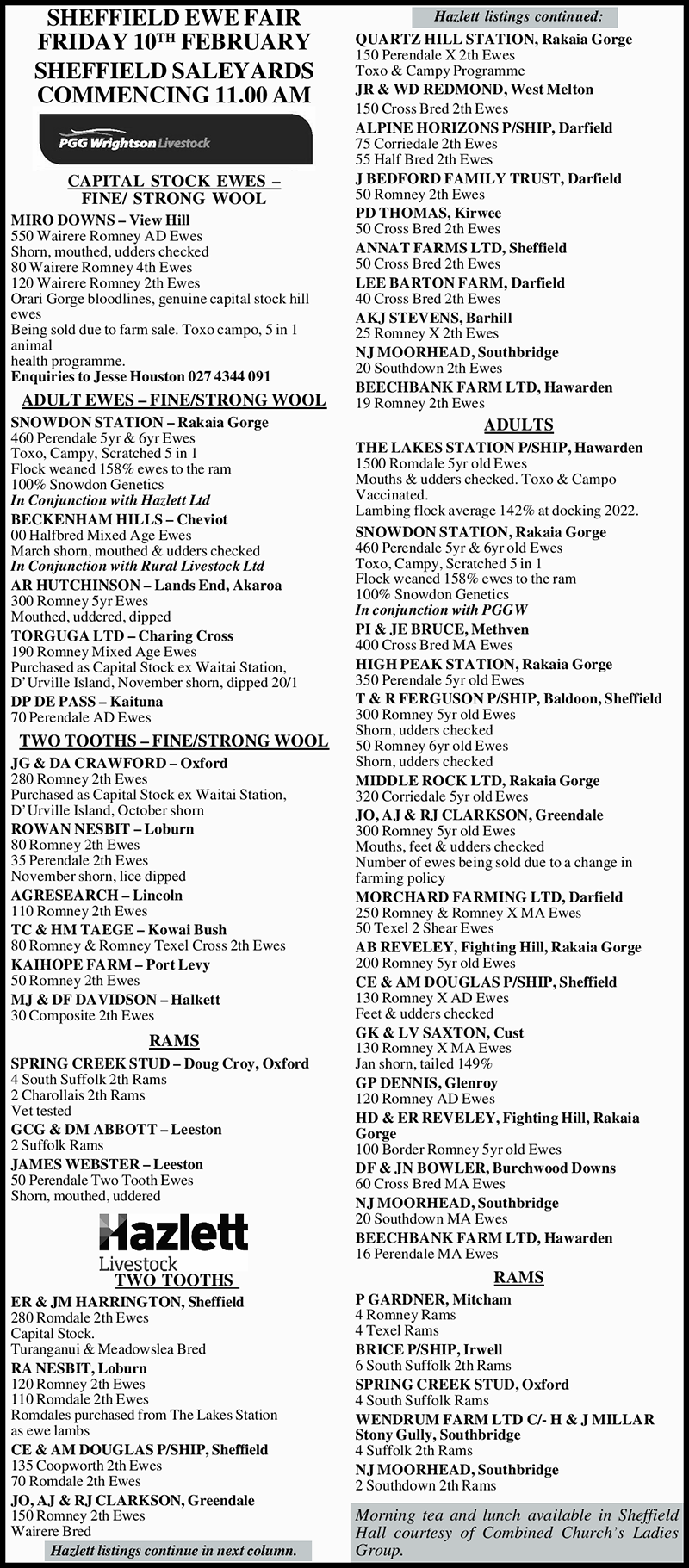 SHEFFIELD EWE FAIR
FRIDAY 10$^{TH}$ FEBRUARY
SHEFFIELD SALEYARDS
COMMENCING 11.00 AM

PGG Wrightson Livestock

CAPITAL STOCK EWES – FINE/ STRONG WOOL

MIRO DOWNS – View Hill
550 Wairere Romney AD Ewes
Shorn, mouthed, udders checked
80 Wairere Romney 4th Ewes
120 Wairere Romney 2th Ewes
Orari Gorge bloodlines, genuine capital stock hill ewes
Being sold due to farm sale. Toxo campo, 5 in 1 animal
health programme.
Enquiries to Jesse Houston 027 4344 091

ADULT EWES – FINE/STRONG WOOL

SNOWDON STATION – Rakaia Gorge
460 Perendale 5yr & 6yr Ewes
Toxo, Campy, Scratched 5 in 1
Flock weaned 158% ewes to the ram
100% Snowdon Genetics
In Conjunction with Hazlett Ltd

BECKENHAM HILLS – Cheviot
00 Halfbred Mixed Age Ewes
March shorn, mouthed & udders checked
In Conjunction with Rural Livestock Ltd

AR HUTCHINSON – Lands End, Akaroa
300 Romney 5yr Ewes
Mouthed, uddered, dipped

TORGUGA LTD – Charing Cross
190 Romney Mixed Age Ewes
Purchased as Capital Stock ex Waitai Station, D'Urville Island, November shorn, dipped 20/1

DP DE PASS – Kaituna
70 Perendale AD Ewes

TWO TOOTHS – FINE/STRONG WOOL

JG & DA CRAWFORD – Oxford
280 Romney 2th Ewes
Purchased as Capital Stock ex Waitai Station, D'Urville Island, October shorn

ROWAN NESBIT – Loburn
80 Romney 2th Ewes
35 Perendale 2th Ewes
November shorn, lice dipped

AGRESEARCH – Lincoln
110 Romney 2th Ewes

TC & HM TAEGE – Kowai Bush
80 Romney & Romney Texel Cross 2th Ewes

KAIHOPE FARM – Port Levy
50 Romney 2th Ewes

MJ & DF DAVIDSON – Halkett
30 Composite 2th Ewes

RAMS

SPRING CREEK STUD – Doug Croy, Oxford
4 South Suffolk 2th Rams
2 Charollais 2th Rams
Vet tested

GCG & DM ABBOTT – Leeston
2 Suffolk Rams

JAMES WEBSTER – Leeston
50 Perendale Two Tooth Ewes
Shorn, mouthed, uddered

Hazlett Livestock

TWO TOOTHS

ER & JM HARRINGTON, Sheffield
280 Romdale 2th Ewes
Capital Stock.
Turanganui & Meadowslea Bred

RA NESBIT, Loburn
120 Romney 2th Ewes
110 Romdale 2th Ewes
Romdales purchased from The Lakes Station as ewe lambs

CE & AM DOUGLAS P/SHIP, Sheffield
135 Coopworth 2th Ewes
70 Romdale 2th Ewes

JO, AJ & RJ CLARKSON, Greendale
150 Romney 2th Ewes
Wairere Bred

Hazlett listings continue in next column.

Hazlett listings continued:

QUARTZ HILL STATION, Rakaia Gorge
150 Perendale X 2th Ewes
Toxo & Campy Programme

JR & WD REDMOND, West Melton
150 Cross Bred 2th Ewes

ALPINE HORIZONS P/SHIP, Darfield
75 Corriedale 2th Ewes
55 Half Bred 2th Ewes

J BEDFORD FAMILY TRUST, Darfield
50 Romney 2th Ewes

PD THOMAS, Kirwee
50 Cross Bred 2th Ewes

ANNAT FARMS LTD, Sheffield
50 Cross Bred 2th Ewes

LEE BARTON FARM, Darfield
40 Cross Bred 2th Ewes

AKJ STEVENS, Barhill
25 Romney X 2th Ewes

NJ MOORHEAD, Southbridge
20 Southdown 2th Ewes

BEECHBANK FARM LTD, Hawarden
19 Romney 2th Ewes

ADULTS

THE LAKES STATION P/SHIP, Hawarden
1500 Romdale 5yr old Ewes
Mouths & udders checked. Toxo & Campo Vaccinated.
Lambing flock average 142% at docking 2022.

SNOWDON STATION, Rakaia Gorge
460 Perendale 5yr & 6yr old Ewes
Toxo, Campy, Scratched 5 in 1
Flock weaned 158% ewes to the ram
100% Snowdon Genetics
In conjunction with PGGW

PI & JE BRUCE, Methven
400 Cross Bred MA Ewes

HIGH PEAK STATION, Rakaia Gorge
350 Perendale 5yr old Ewes

T & R FERGUSON P/SHIP, Baldoon, Sheffield
300 Romney 5yr old Ewes
Shorn, udders checked
50 Romney 6yr old Ewes
Shorn, udders checked

MIDDLE ROCK LTD, Rakaia Gorge
320 Corriedale 5yr old Ewes

JO, AJ & RJ CLARKSON, Greendale
300 Romney 5yr old Ewes
Mouths, feet & udders checked
Number of ewes being sold due to a change in farming policy

MORCHARD FARMING LTD, Darfield
250 Romney & Romney X MA Ewes
50 Texel 2 Shear Ewes

AB REVELEY, Fighting Hill, Rakaia Gorge
200 Romney 5yr old Ewes

CE & AM DOUGLAS P/SHIP, Sheffield
130 Romney X AD Ewes
Feet & udders checked

GK & LV SAXTON, Cust
130 Romney X MA Ewes
Jan shorn, tailed 149%

GP DENNIS, Glenroy
120 Romney AD Ewes

HD & ER REVELEY, Fighting Hill, Rakaia Gorge
100 Border Romney 5yr old Ewes

DF & JN BOWLER, Burchwood Downs
60 Cross Bred MA Ewes

NJ MOORHEAD, Southbridge
20 Southdown MA Ewes

BEECHBANK FARM LTD, Hawarden
16 Perendale MA Ewes

RAMS

P GARDNER, Mitcham
4 Romney Rams
4 Texel Rams

BRICE P/SHIP, Irwell
6 South Suffolk 2th Rams

SPRING CREEK STUD, Oxford
4 South Suffolk Rams

WENDRUM FARM LTD C/- H & J MILLAR
Stony Gully, Southbridge
4 Suffolk 2th Rams

NJ MOORHEAD, Southbridge
2 Southdown 2th Rams

Morning tea and lunch available in Sheffield Hall courtesy of Combined Church's Ladies Group.